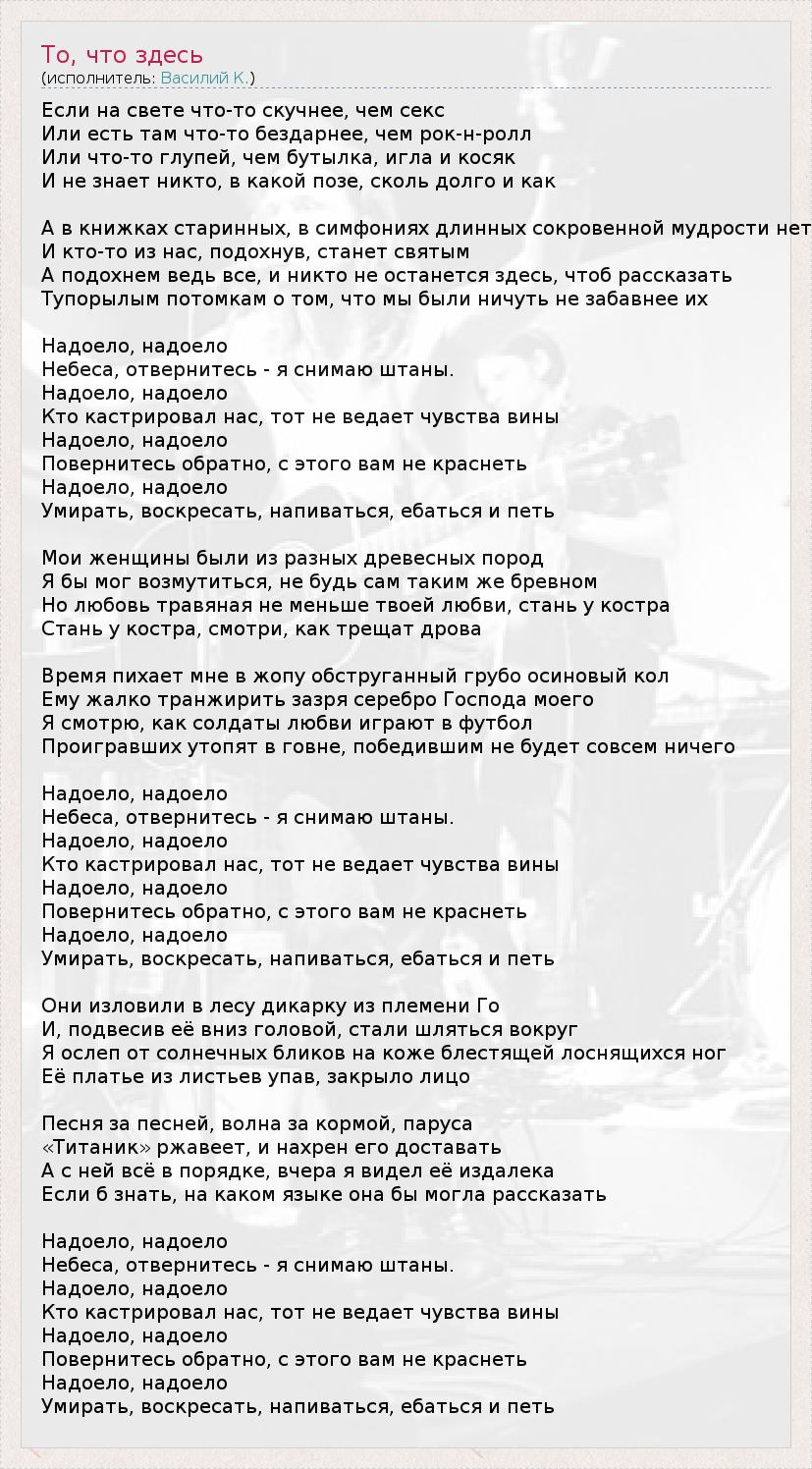 То, что здесь
(исполнитель: Василий К.)

Если на свете что-то скучнее, чем секс
Или есть там что-то бездарнее, чем рок-н-ролл
Или что-то глупей, чем бутылка, игла и косяк
И не знает никто, в какой позе, сколь долго и как

А в книжках старинных, в симфониях длинных сокровенной мудрости нет
И кто-то из нас, подохнув, станет святым
А подохнем ведь все, и никто не останется здесь, чтоб рассказать
Тупорылым потомкам о том, что мы были ничуть не забавнее их

Надоело, надоело
Небеса, отвернитесь - я снимаю штаны.
Надоело, надоело
Кто кастрировал нас, тот не ведает чувства вины
Надоело, надоело
Повернитесь обратно, с этого вам не краснеть
Надоело, надоело
Умирать, воскресать, напиваться, ебаться и петь

Мои женщины были из разных древесных пород
Я бы мог возмутиться, не будь сам таким же бревном
Но любовь травяная не меньше твоей любви, стань у костра
Стань у костра, смотри, как трещат дрова

Время пихает мне в жопу обструганный грубо осиновый кол
Ему жалко транжирить зазря серебро Господа моего
Я смотрю, как солдаты любви играют в футбол
Проигравших утопят в говне, победившим не будет совсем ничего

Надоело, надоело
Небеса, отвернитесь - я снимаю штаны.
Надоело, надоело
Кто кастрировал нас, тот не ведает чувства вины
Надоело, надоело
Повернитесь обратно, с этого вам не краснеть
Надоело, надоело
Умирать, воскресать, напиваться, ебаться и петь

Они изловили в лесу дикарку из племени Го
И, подвесив её вниз головой, стали шляться вокруг
Я ослеп от солнечных бликов на коже блестящей лоснящихся ног
Её платье из листьев упав, закрыло лицо

Песня за песней, волна за кормой, паруса
«Титаник» ржавеет, и нахрен его доставать
А с ней всё в порядке, вчера я видел её издалека
Если б знать, на каком языке она бы могла рассказать

Надоело, надоело
Небеса, отвернитесь - я снимаю штаны.
Надоело, надоело
Кто кастрировал нас, тот не ведает чувства вины
Надоело, надоело
Повернитесь обратно, с этого вам не краснеть
Надоело, надоело
Умирать, воскресать, напиваться, ебаться и петь